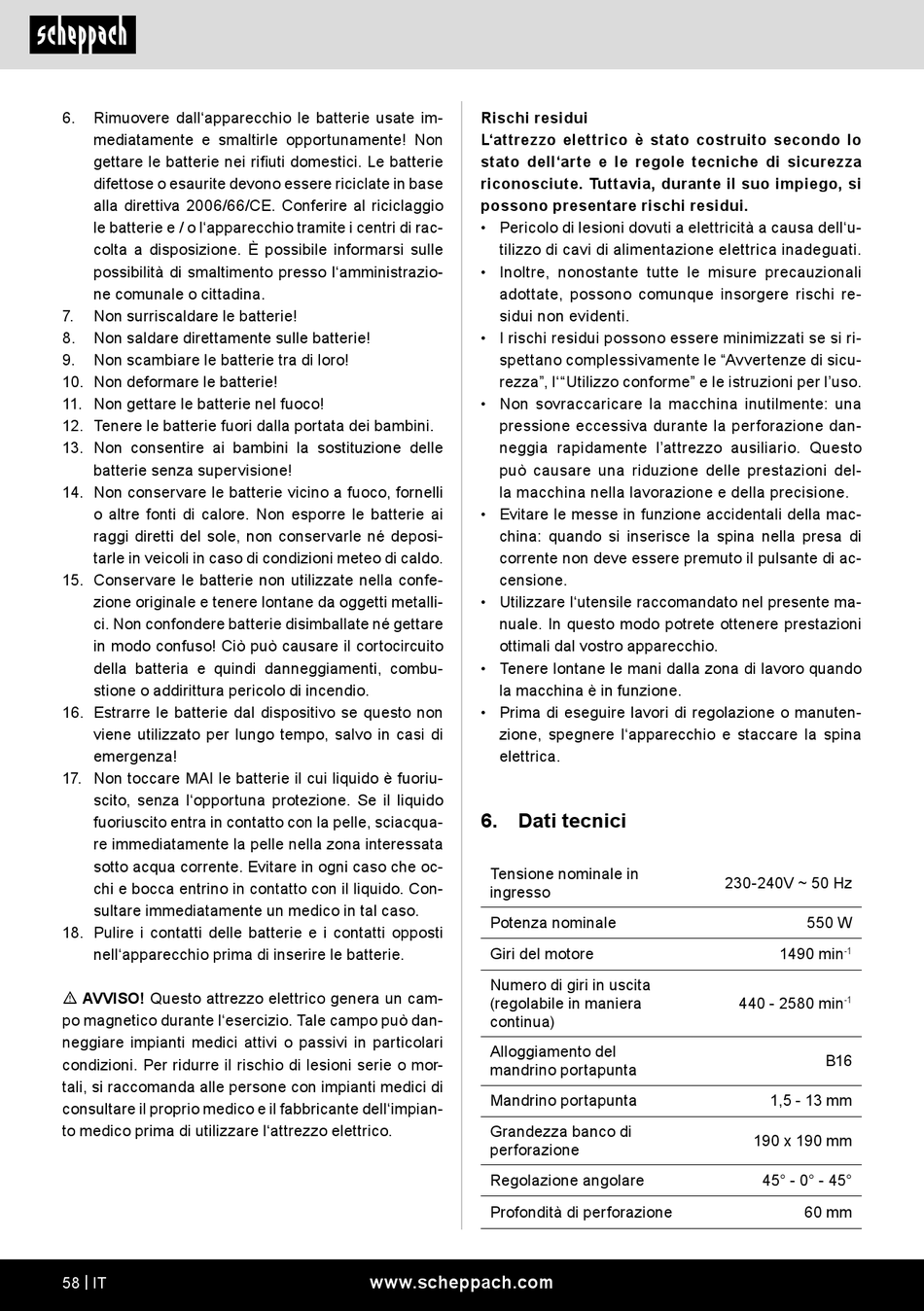 scheppach

6. Rimuovere dall'apparecchio le batterie usate immediatamente e smaltirle opportunamente! Non gettare le batterie nei rifiuti domestici. Le batterie difettose o esaurite devono essere riciclate in base alla direttiva 2006/66/CE. Conferire al riciclaggio le batterie e / o l'apparecchio tramite i centri di raccolta a disposizione. È possibile informarsi sulle possibilità di smaltimento presso l'amministrazione comunale o cittadina.
7. Non surriscaldare le batterie!
8. Non saldare direttamente sulle batterie!
9. Non scambiare le batterie tra di loro!
10. Non deformare le batterie!
11. Non gettare le batterie nel fuoco!
12. Tenere le batterie fuori dalla portata dei bambini.
13. Non consentire ai bambini la sostituzione delle batterie senza supervisione!
14. Non conservare le batterie vicino a fuoco, fornelli o altre fonti di calore. Non esporre le batterie ai raggi diretti del sole, non conservarle né depositarle in veicoli in caso di condizioni meteo di caldo.
15. Conservare le batterie non utilizzate nella confezione originale e tenere lontane da oggetti metallici. Non confondere batterie disimballate né gettare in modo confuso! Ciò può causare il cortocircuito della batteria e quindi danneggiamenti, combustione o addirittura pericolo di incendio.
16. Estrarre le batterie dal dispositivo se questo non viene utilizzato per lungo tempo, salvo in casi di emergenza!
17. Non toccare MAI le batterie il cui liquido è fuoriuscito, senza l'opportuna protezione. Se il liquido fuoriuscito entra in contatto con la pelle, sciacquare immediatamente la pelle nella zona interessata sotto acqua corrente. Evitare in ogni caso che occhi e bocca entrino in contatto con il liquido. Consultare immediatamente un medico in tal caso.
18. Pulire i contatti delle batterie e i contatti opposti nell'apparecchio prima di inserire le batterie.

⚠ AVVISO! Questo attrezzo elettrico genera un campo magnetico durante l'esercizio. Tale campo può danneggiare impianti medici attivi o passivi in particolari condizioni. Per ridurre il rischio di lesioni serie o mortali, si raccomanda alle persone con impianti medici di consultare il proprio medico e il fabbricante dell'impianto medico prima di utilizzare l'attrezzo elettrico.

Rischi residui
L'attrezzo elettrico è stato costruito secondo lo stato dell'arte e le regole tecniche di sicurezza riconosciute. Tuttavia, durante il suo impiego, si possono presentare rischi residui.
• Pericolo di lesioni dovuti a elettricità a causa dell'utilizzo di cavi di alimentazione elettrica inadeguati.
• Inoltre, nonostante tutte le misure precauzionali adottate, possono comunque insorgere rischi residui non evidenti.
• I rischi residui possono essere minimizzati se si rispettano complessivamente le "Avvertenze di sicurezza", l'"Utilizzo conforme" e le istruzioni per l'uso.
• Non sovraccaricare la macchina inutilmente: una pressione eccessiva durante la perforazione danneggia rapidamente l'attrezzo ausiliario. Questo può causare una riduzione delle prestazioni della macchina nella lavorazione e della precisione.
• Evitare le messe in funzione accidentali della macchina: quando si inserisce la spina nella presa di corrente non deve essere premuto il pulsante di accensione.
• Utilizzare l'utensile raccomandato nel presente manuale. In questo modo potrete ottenere prestazioni ottimali dal vostro apparecchio.
• Tenere lontane le mani dalla zona di lavoro quando la macchina è in funzione.
• Prima di eseguire lavori di regolazione o manutenzione, spegnere l'apparecchio e staccare la spina elettrica.

6. Dati tecnici

| Tensione nominale in ingresso | 230-240V ~ 50 Hz |
|---|---|
| Potenza nominale | 550 W |
| Giri del motore | 1490 min$^{-1}$ |
| Numero di giri in uscita (regolabile in maniera continua) | 440 - 2580 min$^{-1}$ |
| Alloggiamento del mandrino portapunta | B16 |
| Mandrino portapunta | 1,5 - 13 mm |
| Grandezza banco di perforazione | 190 x 190 mm |
| Regolazione angolare | 45° - 0° - 45° |
| Profondità di perforazione | 60 mm |

58 | IT www.scheppach.com